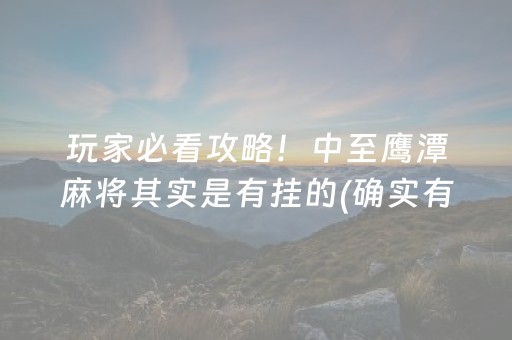 玩家必看攻略！中至鹰潭麻将其实是有挂的(确实有